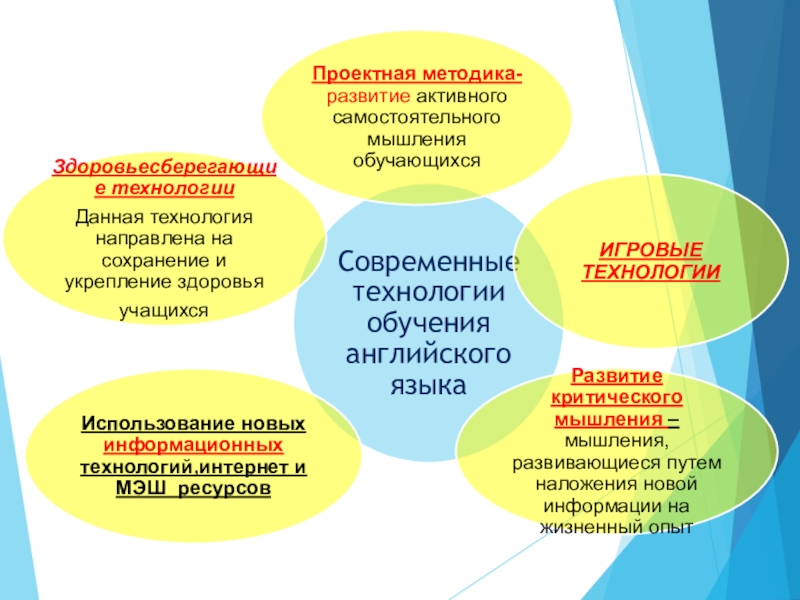 Проектная методика- развитие активного самостоятельного мышления обучающихся

Здоровьесберегающие технологии
Данная технология направлена на сохранение и укрепление здоровья учащихся

Современные технологии обучения английского языка

ИГРОВЫЕ ТЕХНОЛОГИИ

Использование новых информационных технологий,интернет и МЭШ ресурсов

Развитие критического мышления – мышления, развивающиеся путем наложения новой информации на жизненный опыт